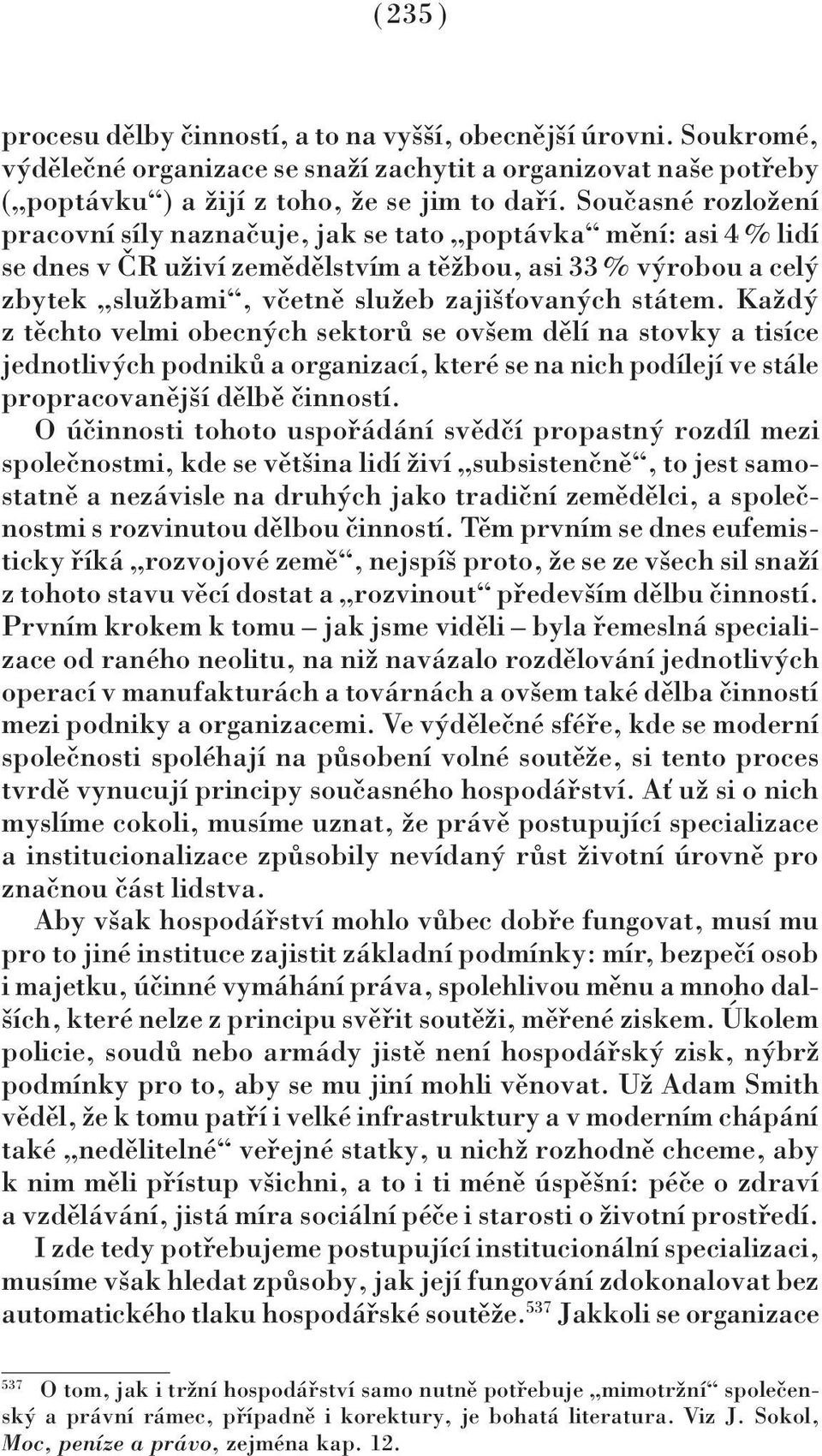 (235)

procesu dělby činností, a to na vyšší, obecnější úrovni. Soukromé, výdělečné organizace se snaží zachytit a organizovat naše potřeby („poptávku“) a žijí z toho, že se jim to daří. Současné rozložení pracovní síly naznačuje, jak se tato „poptávka“ mění: asi 4 % lidí se dnes v ČR uživí zemědělstvím a těžbou, asi 33 % výrobou a celý zbytek „službami“, včetně služeb zajišťovaných státem. Každý z těchto velmi obecných sektorů se ovšem dělí na stovky a tisíce jednotlivých podniků a organizací, které se na nich podílejí ve stále propracovanější dělbě činností.

O účinnosti tohoto uspořádání svědčí propastný rozdíl mezi společnostmi, kde se většina lidí živí „subsistenčně“, to jest samostatně a nezávisle na druhých jako tradiční zemědělci, a společnostmi s rozvinutou dělbou činností. Těm prvním se dnes eufemisticky říká „rozvojové země“, nejspíš proto, že se ze všech sil snaží z tohoto stavu věcí dostat a „rozvinout“ především dělbu činností. Prvním krokem k tomu – jak jsme viděli – byla řemeslná specializace od raného neolitu, na niž navázalo rozdělování jednotlivých operací v manufakturách a továrnách a ovšem také dělba činností mezi podniky a organizacemi. Ve výdělečné sféře, kde se moderní společnosti spoléhají na působení volné soutěže, si tento proces tvrdě vynucují principy současného hospodářství. Ať už si o nich myslíme cokoli, musíme uznat, že právě postupující specializace a institucionalizace způsobily nevídaný růst životní úrovně pro značnou část lidstva.

Aby však hospodářství mohlo vůbec dobře fungovat, musí mu pro to jiné instituce zajistit základní podmínky: mír, bezpečí osob i majetku, účinné vymáhání práva, spolehlivou měnu a mnoho dalších, které nelze z principu svěřit soutěži, měřené ziskem. Úkolem policie, soudů nebo armády jistě není hospodářský zisk, nýbrž podmínky pro to, aby se mu jiní mohli věnovat. Už Adam Smith věděl, že k tomu patří i velké infrastruktury a v moderním chápání také „nedělitelné“ veřejné statky, u nichž rozhodně chceme, aby k nim měli přístup všichni, a to i ti méně úspěšní: péče o zdraví a vzdělávání, jistá míra sociální péče i starosti o životní prostředí.

I zde tedy potřebujeme postupující institucionální specializaci, musíme však hledat způsoby, jak její fungování zdokonalovat bez automatického tlaku hospodářské soutěže.$^{537}$ Jakkoli se organizace

$^{537}$ O tom, jak i tržní hospodářství samo nutně potřebuje „mimotržní“ společenský a právní rámec, případně i korektury, je bohatá literatura. Viz J. Sokol, Moc, peníze a právo, zejména kap. 12.